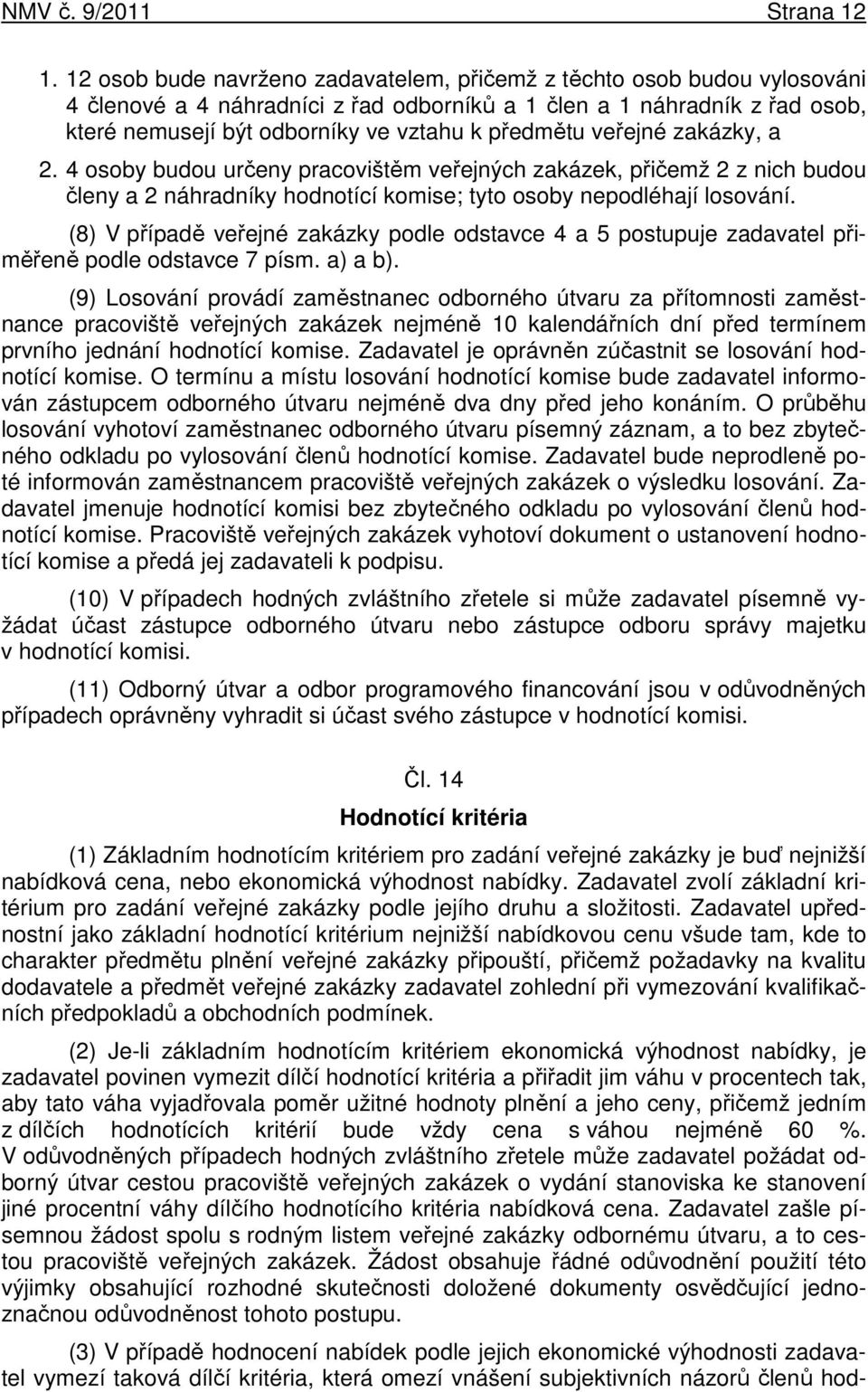 NMV č. 9/2011 Strana 12

1. 12 osob bude navrženo zadavatelem, přičemž z těchto osob budou vylosováni 4 členové a 4 náhradníci z řad odborníků a 1 člen a 1 náhradník z řad osob, které nemusejí být odborníky ve vztahu k předmětu veřejné zakázky, a

2. 4 osoby budou určeny pracovištěm veřejných zakázek, přičemž 2 z nich budou členy a 2 náhradníky hodnotící komise; tyto osoby nepodléhají losování.

(8) V případě veřejné zakázky podle odstavce 4 a 5 postupuje zadavatel přiměřeně podle odstavce 7 písm. a) a b).

(9) Losování provádí zaměstnanec odborného útvaru za přítomnosti zaměstnance pracoviště veřejných zakázek nejméně 10 kalendářních dní před termínem prvního jednání hodnotící komise. Zadavatel je oprávněn zúčastnit se losování hodnotící komise. O termínu a místu losování hodnotící komise bude zadavatel informován zástupcem odborného útvaru nejméně dva dny před jeho konáním. O průběhu losování vyhotoví zaměstnanec odborného útvaru písemný záznam, a to bez zbytečného odkladu po vylosování členů hodnotící komise. Zadavatel bude neprodleně poté informován zaměstnancem pracoviště veřejných zakázek o výsledku losování. Zadavatel jmenuje hodnotící komisi bez zbytečného odkladu po vylosování členů hodnotící komise. Pracoviště veřejných zakázek vyhotoví dokument o ustanovení hodnotící komise a předá jej zadavateli k podpisu.

(10) V případech hodných zvláštního zřetele si může zadavatel písemně vyžádat účast zástupce odborného útvaru nebo zástupce odboru správy majetku v hodnotící komisi.

(11) Odborný útvar a odbor programového financování jsou v odůvodněných případech oprávněny vyhradit si účast svého zástupce v hodnotící komisi.

Čl. 14

Hodnotící kritéria

(1) Základním hodnotícím kritériem pro zadání veřejné zakázky je buď nejnižší nabídková cena, nebo ekonomická výhodnost nabídky. Zadavatel zvolí základní kritérium pro zadání veřejné zakázky podle jejího druhu a složitosti. Zadavatel upřednostní jako základní hodnotící kritérium nejnižší nabídkovou cenu všude tam, kde to charakter předmětu plnění veřejné zakázky připouští, přičemž požadavky na kvalitu dodavatele a předmět veřejné zakázky zadavatel zohlední při vymezování kvalifikačních předpokladů a obchodních podmínek.

(2) Je-li základním hodnotícím kritériem ekonomická výhodnost nabídky, je zadavatel povinen vymezit dílčí hodnotící kritéria a přiřadit jim váhu v procentech tak, aby tato váha vyjadřovala poměr užitné hodnoty plnění a jeho ceny, přičemž jedním z dílčích hodnotících kritérií bude vždy cena s váhou nejméně 60 %. V odůvodněných případech hodných zvláštního zřetele může zadavatel požádat odborný útvar cestou pracoviště veřejných zakázek o vydání stanoviska ke stanovení jiné procentní váhy dílčího hodnotícího kritéria nabídková cena. Zadavatel zašle písemnou žádost spolu s rodným listem veřejné zakázky odbornému útvaru, a to cestou pracoviště veřejných zakázek. Žádost obsahuje řádné odůvodnění použití této výjimky obsahující rozhodné skutečnosti doložené dokumenty osvědčující jednoznačnou odůvodněnost tohoto postupu.

(3) V případě hodnocení nabídek podle jejich ekonomické výhodnosti zadavatel vymezí taková dílčí kritéria, která omezí vnášení subjektivních názorů členů hod-